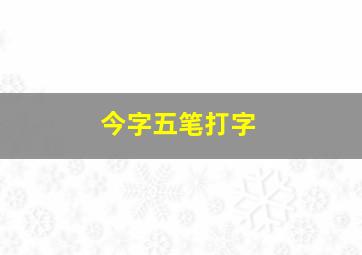 今字五笔打字